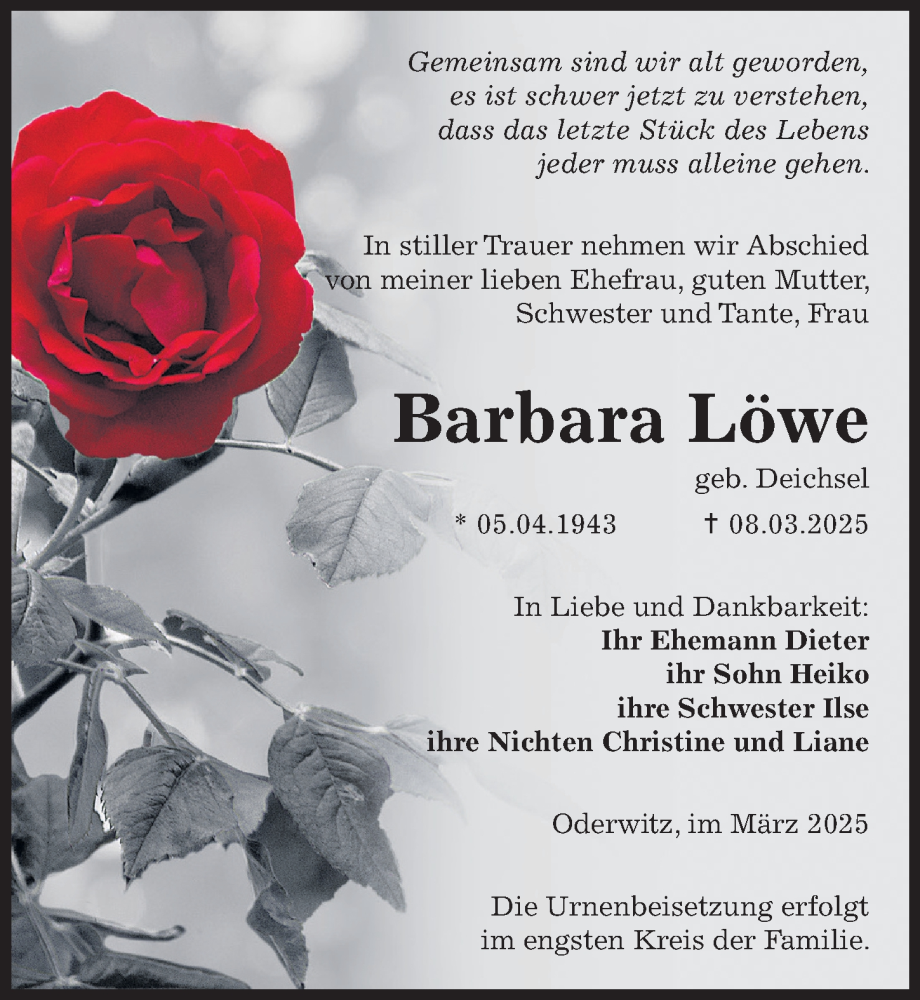 Gemeinsam sind wir alt geworden,
es ist schwer jetzt zu verstehen,
dass das letzte Stück des Lebens
jeder muss alleine gehen.

In stiller Trauer nehmen wir Abschied
von meiner lieben Ehefrau, guten Mutter,
Schwester und Tante, Frau

Barbara Löwe

geb. Deichsel

* 05.04.1943 † 08.03.2025

In Liebe und Dankbarkeit:
Ihr Ehemann Dieter
ihr Sohn Heiko
ihre Schwester Ilse
ihre Nichten Christine und Liane

Oderwitz, im März 2025

Die Urnenbeisetzung erfolgt
im engsten Kreis der Familie.